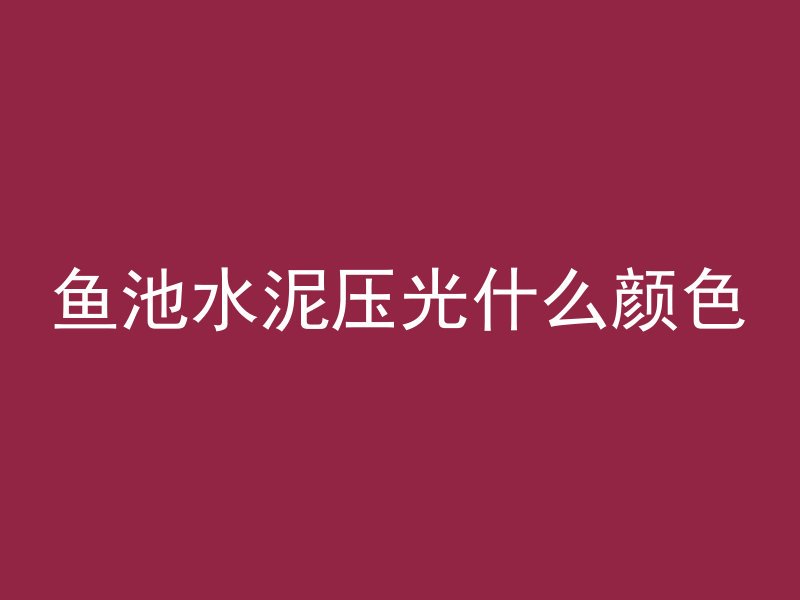 鱼池水泥压光什么颜色